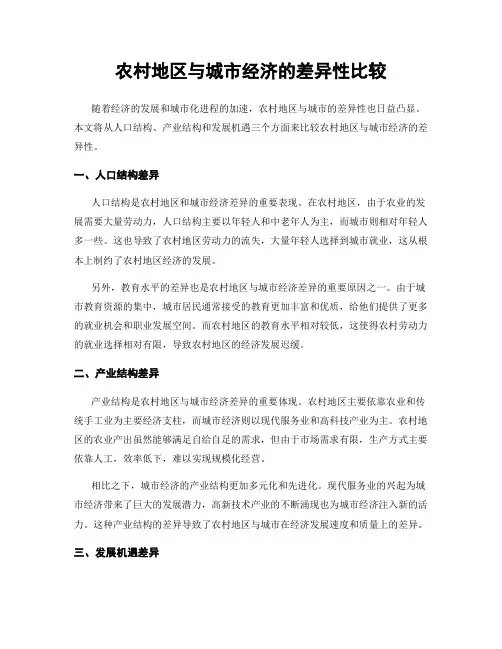 农村地区与城市经济的差异性比较

随着经济的发展和城市化进程的加速，农村地区与城市的差异性也日益凸显。本文将从人口结构、产业结构和发展机遇三个方面来比较农村地区与城市经济的差异性。

一、人口结构差异

人口结构是农村地区和城市经济差异的重要表现。在农村地区，由于农业的发展需要大量劳动力，人口结构主要以年轻人和中老年人为主，而城市则相对年轻人多一些。这也导致了农村地区劳动力的流失，大量年轻人选择到城市就业，这从根本上制约了农村地区经济的发展。

另外，教育水平的差异也是农村地区与城市经济差异的重要原因之一。由于城市教育资源的集中，城市居民通常接受的教育更加丰富和优质，给他们提供了更多的就业机会和职业发展空间。而农村地区的教育水平相对较低，这使得农村劳动力的就业选择相对有限，导致农村地区的经济发展迟缓。

二、产业结构差异

产业结构是农村地区与城市经济差异的重要体现。农村地区主要依靠农业和传统手工业为主要经济支柱，而城市经济则以现代服务业和高科技产业为主。农村地区的农业产出虽然能够满足自给自足的需求，但由于市场需求有限，生产方式主要依靠人工，效率低下，难以实现规模化经营。

相比之下，城市经济的产业结构更加多元化和先进化。现代服务业的兴起为城市经济带来了巨大的发展潜力，高新技术产业的不断涌现也为城市经济注入新的活力。这种产业结构的差异导致了农村地区与城市在经济发展速度和质量上的差异。

三、发展机遇差异